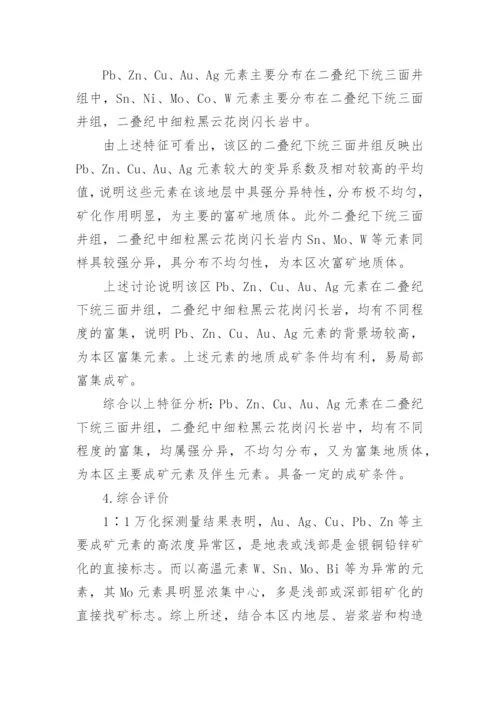 Pb、Zn、Cu、Au、Ag 元素主要分布在二叠纪下统三面井组中，Sn、Ni、Mo、Co、W 元素主要分布在二叠纪下统三面井组，二叠纪中细粒黑云花岗闪长岩中。

由上述特征可看出，该区的二叠纪下统三面井组反映出 Pb、Zn、Cu、Au、Ag 元素较大的变异系数及相对较高的平均值，说明这些元素在该地层中具强分异特性，分布极不均匀，矿化作用明显，为主要的富矿地质体。此外二叠纪下统三面井组，二叠纪中细粒黑云花岗闪长岩内 Sn、Mo、W 等元素同样具较强分异，具分布不均匀性，为本区次富矿地质体。

上述讨论说明该区 Pb、Zn、Cu、Au、Ag 元素在二叠纪下统三面井组，二叠纪中细粒黑云花岗闪长岩，均有不同程度的富集，说明 Pb、Zn、Cu、Au、Ag 元素的背景场较高，为本区富集元素。上述元素的地质成矿条件均有利，易局部富集成矿。

综合以上特征分析：Pb、Zn、Cu、Au、Ag 元素在二叠纪下统三面井组，二叠纪中细粒黑云花岗闪长岩中，均有不同程度的富集，均属强分异，不均匀分布，又为富集地质体，为本区主要成矿元素及伴生元素。具备一定的成矿条件。

4.综合评价

1∶1 万化探测量结果表明，Au、Ag、Cu、Pb、Zn 等主要成矿元素的高浓度异常区，是地表或浅部是金银铜铅锌矿化的直接标志。而以高温元素 W、Sn、Mo、Bi 等为异常的元素，其 Mo 元素具明显浓集中心，多是浅部或深部钼矿化的直接找矿标志。综上所述，结合本区内地层、岩浆岩和构造